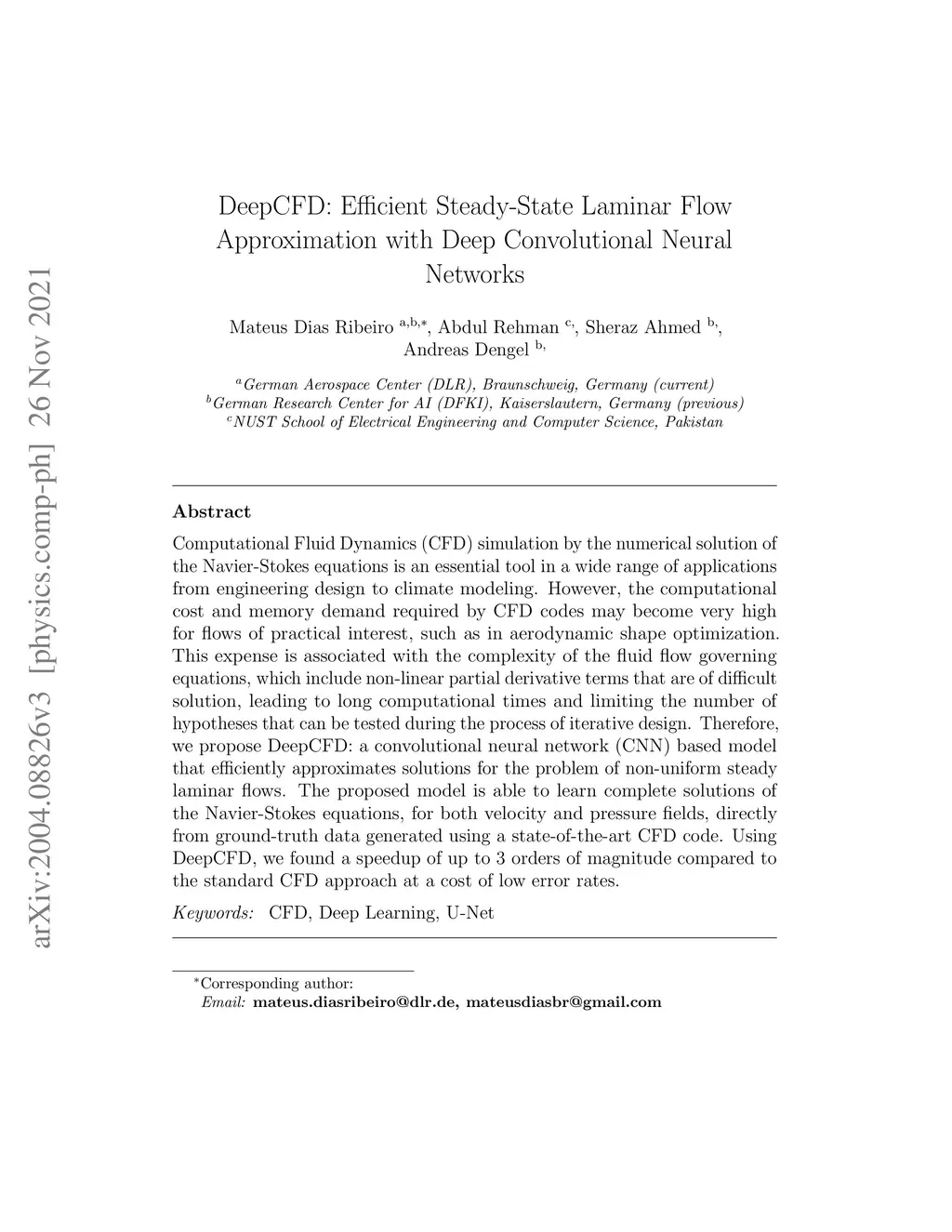 arXiv:2004.08826v3 [physics.comp-ph] 26 Nov 2021

DeepCFD: Efficient Steady-State Laminar Flow Approximation with Deep Convolutional Neural Networks

Mateus Dias Ribeiro $^{a,b,*}$, Abdul Rehman $^{c,}$, Sheraz Ahmed $^{b,}$, Andreas Dengel $^{b,}$

$^{a}$German Aerospace Center (DLR), Braunschweig, Germany (current)
$^{b}$German Research Center for AI (DFKI), Kaiserslautern, Germany (previous)
$^{c}$NUST School of Electrical Engineering and Computer Science, Pakistan

Abstract

Computational Fluid Dynamics (CFD) simulation by the numerical solution of the Navier-Stokes equations is an essential tool in a wide range of applications from engineering design to climate modeling. However, the computational cost and memory demand required by CFD codes may become very high for flows of practical interest, such as in aerodynamic shape optimization. This expense is associated with the complexity of the fluid flow governing equations, which include non-linear partial derivative terms that are of difficult solution, leading to long computational times and limiting the number of hypotheses that can be tested during the process of iterative design. Therefore, we propose DeepCFD: a convolutional neural network (CNN) based model that efficiently approximates solutions for the problem of non-uniform steady laminar flows. The proposed model is able to learn complete solutions of the Navier-Stokes equations, for both velocity and pressure fields, directly from ground-truth data generated using a state-of-the-art CFD code. Using DeepCFD, we found a speedup of up to 3 orders of magnitude compared to the standard CFD approach at a cost of low error rates.

Keywords: CFD, Deep Learning, U-Net

$^{*}$Corresponding author:
Email: mateus.diasribeiro@dlr.de, mateusdiasbr@gmail.com